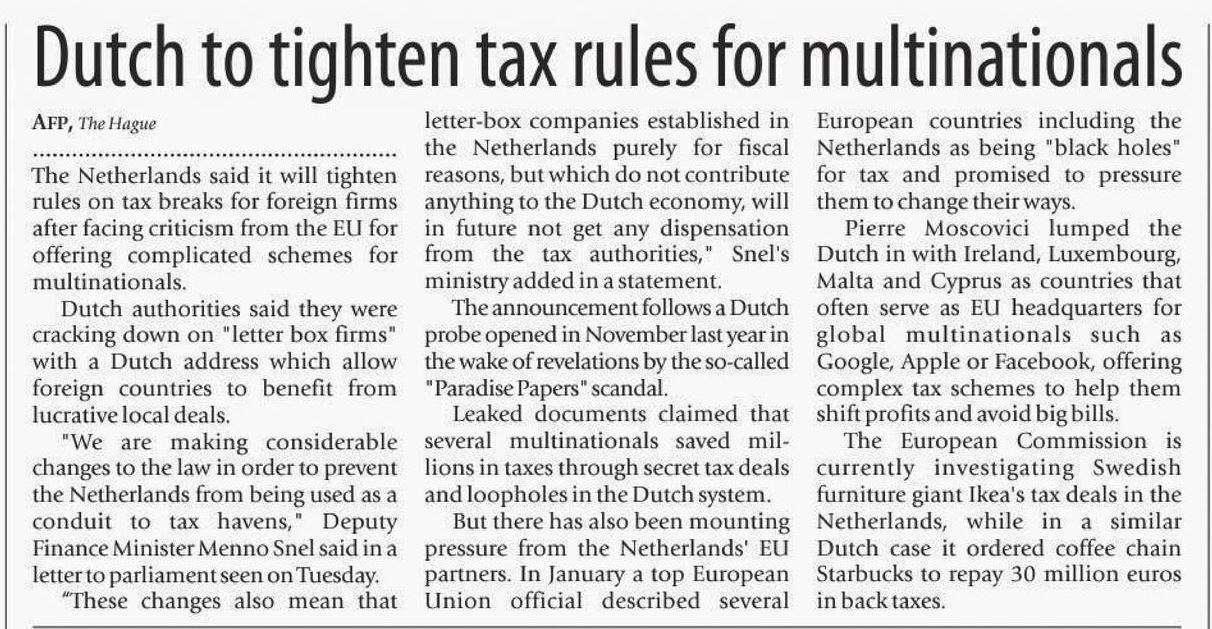 Dutch to tighten tax rules for multinationals

AFP, The Hague

The Netherlands said it will tighten rules on tax breaks for foreign firms after facing criticism from the EU for offering complicated schemes for multinationals.

Dutch authorities said they were cracking down on "letter box firms" with a Dutch address which allow foreign countries to benefit from lucrative local deals.

"We are making considerable changes to the law in order to prevent the Netherlands from being used as a conduit to tax havens," Deputy Finance Minister Menno Snel said in a letter to parliament seen on Tuesday.

"These changes also mean that letter-box companies established in the Netherlands purely for fiscal reasons, but which do not contribute anything to the Dutch economy, will in future not get any dispensation from the tax authorities," Snel's ministry added in a statement.

The announcement follows a Dutch probe opened in November last year in the wake of revelations by the so-called "Paradise Papers" scandal.

Leaked documents claimed that several multinationals saved millions in taxes through secret tax deals and loopholes in the Dutch system.

But there has also been mounting pressure from the Netherlands' EU partners. In January a top European Union official described several European countries including the Netherlands as being "black holes" for tax and promised to pressure them to change their ways.

Pierre Moscovici lumped the Dutch in with Ireland, Luxembourg, Malta and Cyprus as countries that often serve as EU headquarters for global multinationals such as Google, Apple or Facebook, offering complex tax schemes to help them shift profits and avoid big bills.

The European Commission is currently investigating Swedish furniture giant Ikea's tax deals in the Netherlands, while in a similar Dutch case it ordered coffee chain Starbucks to repay 30 million euros in back taxes.